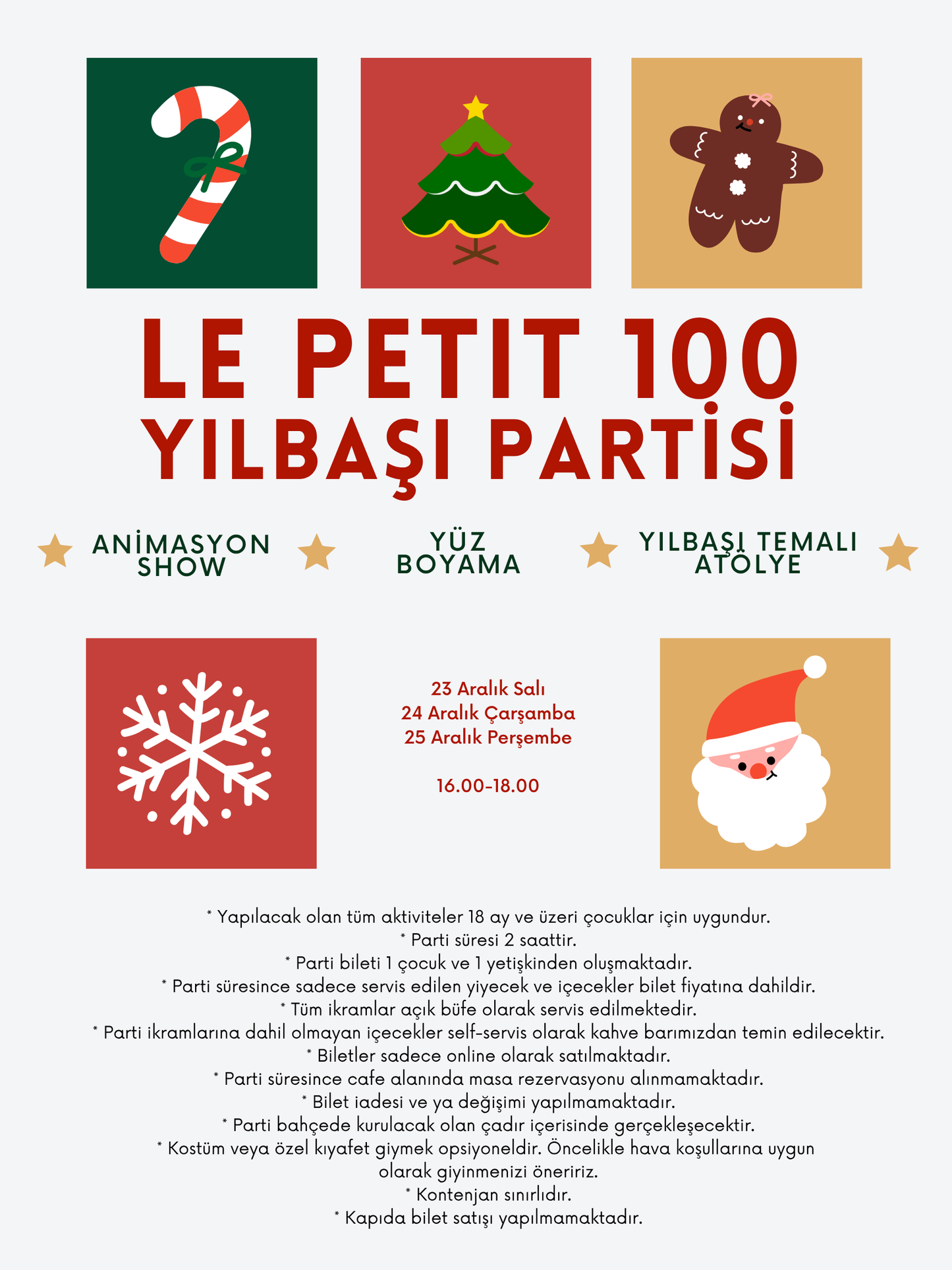 LE PETIT 100
YILBAŞI PARTİSİ

ANİMASYON SHOW

YÜZ BOYAMA

YILBAŞI TEMALI ATÖLYE

23 Aralık Salı
24 Aralık Çarşamba
25 Aralık Perşembe

16.00-18.00

* Yapılacak olan tüm aktiviteler 18 ay ve üzeri çocuklar için uygundur.
* Parti süresi 2 saattir.
* Parti bileti 1 çocuk ve 1 yetişkinden oluşmaktadır.
* Parti süresince sadece servis edilen yiyecek ve içecekler bilet fiyatına dahildir.
* Tüm ikramlar açık büfe olarak servis edilmektedir.
* Parti ikramlarına dahil olmayan içecekler self-servis olarak kahve barımızdan temin edilecektir.
* Biletler sadece online olarak satılmaktadır.
* Parti süresince cafe alanında masa rezervasyonu alınmamaktadır.
* Bilet iadesi ve ya değişimi yapılmamaktadır.
* Parti bahçede kurulacak olan çadır içerisinde gerçekleşecektir.
* Kostüm veya özel kıyafet giymek opsiyoneldir. Öncelikle hava koşullarına uygun olarak giyinmenizi öneririz.
* Kontenjan sınırlıdır.
* Kapıda bilet satışı yapılmamaktadır.